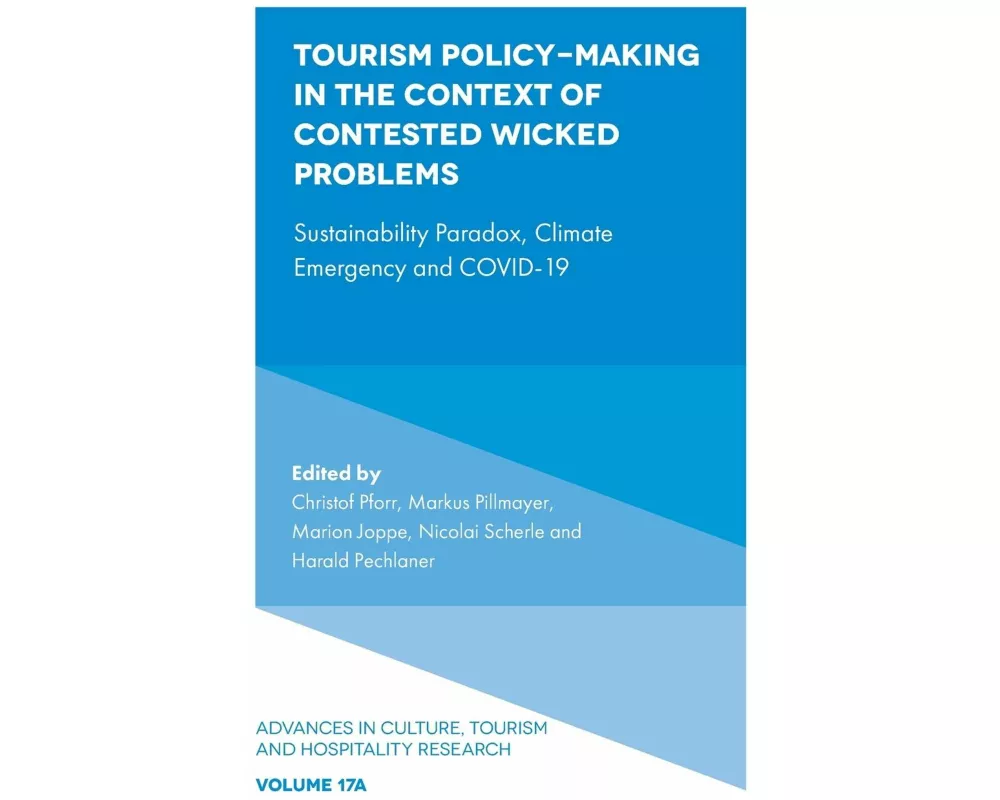 TOURISM POLICY-MAKING IN THE CONTEXT OF CONTESTED WICKED PROBLEMS

Sustainability Paradox, Climate Emergency and COVID-19

Edited by
Christof Pforr, Markus Pillmayer, Marion Joppe, Nicolai Scherle and Harald Pechlaner

ADVANCES IN CULTURE, TOURISM AND HOSPITALITY RESEARCH

VOLUME 17A